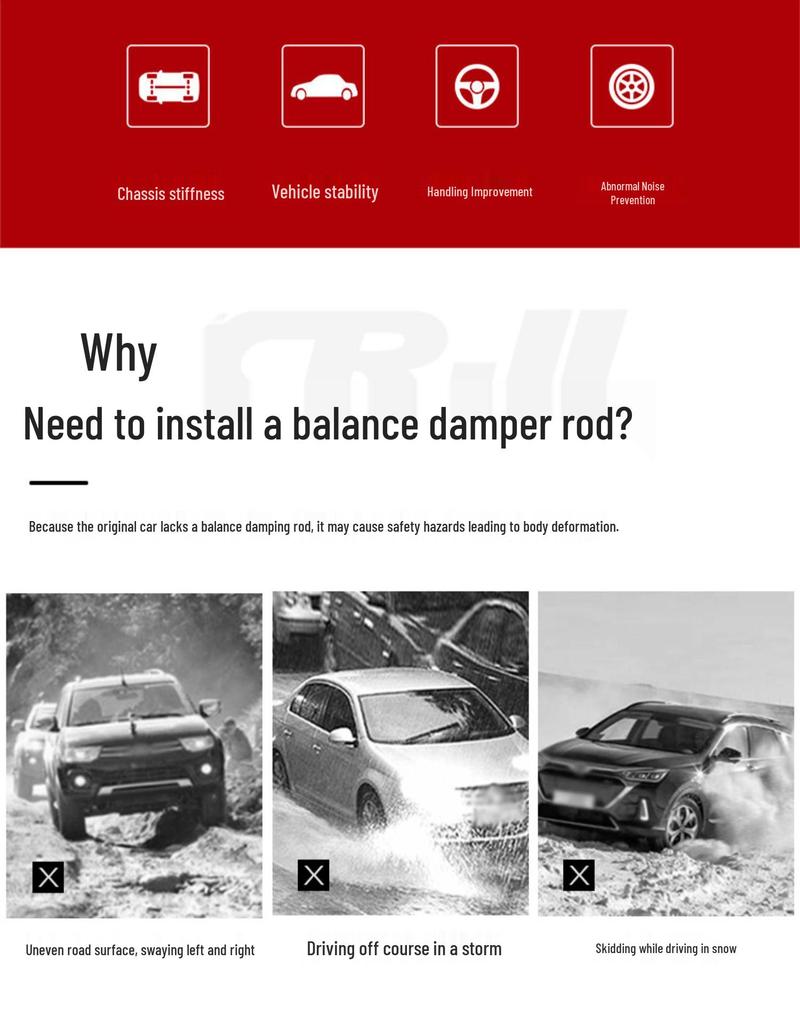 Chassis stiffness

Vehicle stability

Handling Improvement

Abnormal Noise Prevention

Why

Need to install a balance damper rod?

Because the original car lacks a balance damping rod, it may cause safety hazards leading to body deformation.

Uneven road surface, swaying left and right

Driving off course in a storm

Skidding while driving in snow